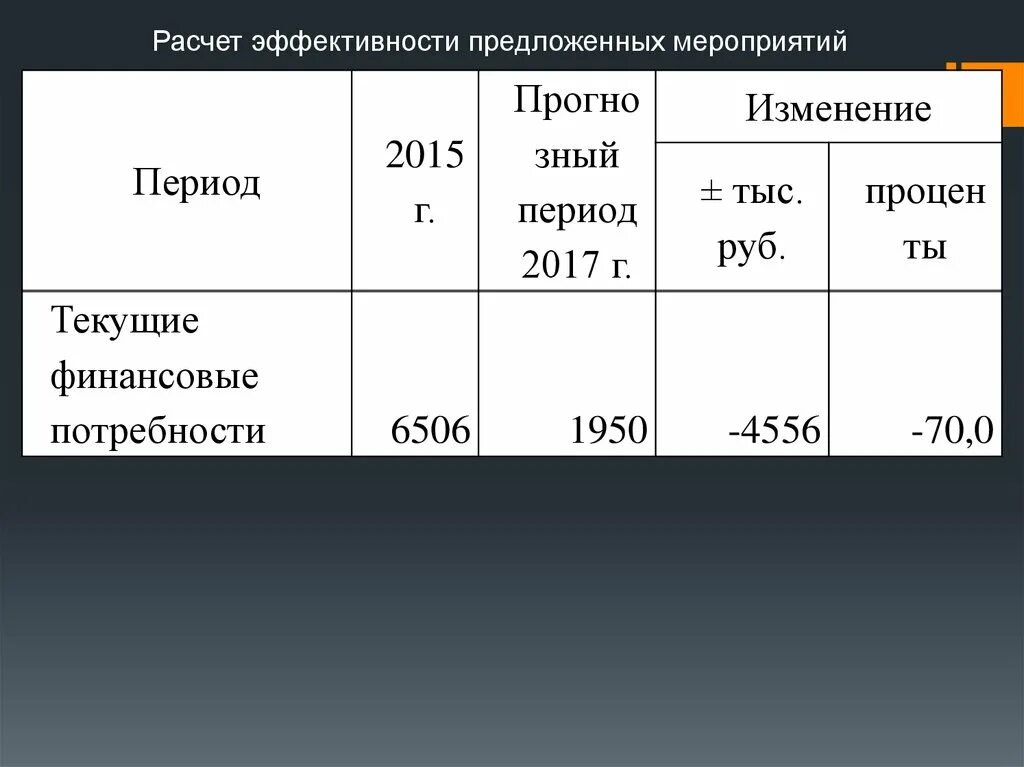 Расчет эффективности предложенных мероприятий

| Период | 2015 г. | Прогнозный период 2017 г. | Изменение ± тыс. руб. | Изменение проценты |
|---|---|---|---|---|
| Текущие финансовые потребности | 6506 | 1950 | -4556 | -70,0 |